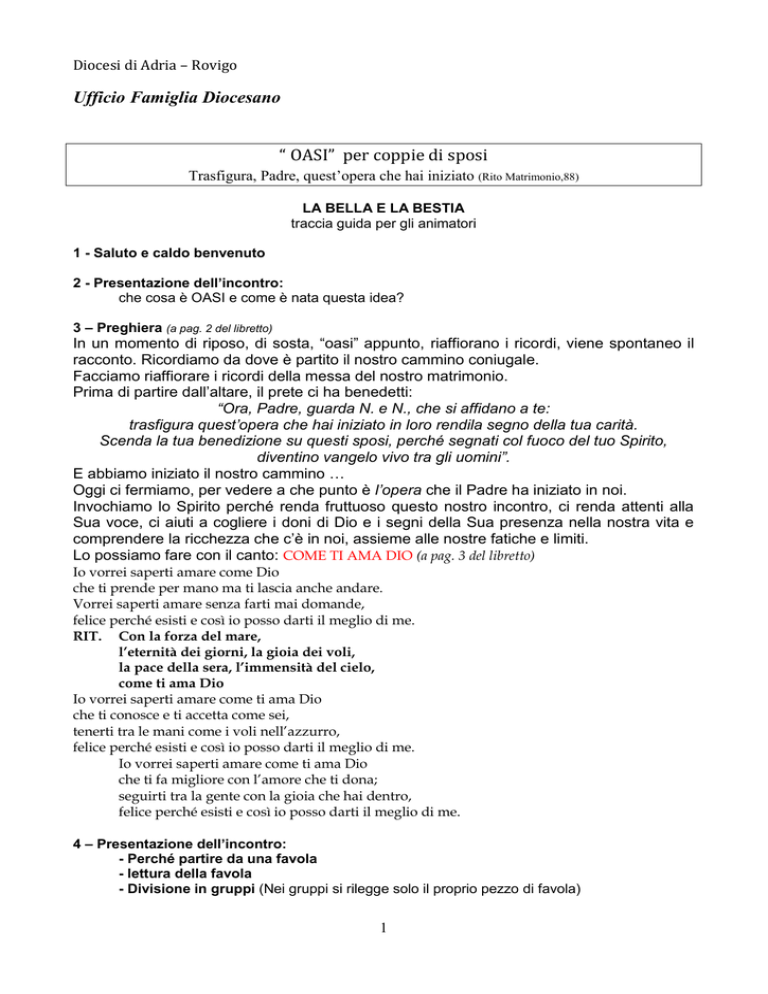 Diocesi di Adria – Rovigo

Ufficio Famiglia Diocesano

“ OASI” per coppie di sposi
Trasfigura, Padre, quest’opera che hai iniziato (Rito Matrimonio,88)

LA BELLA E LA BESTIA
traccia guida per gli animatori

1 - Saluto e caldo benvenuto

2 - Presentazione dell’incontro:
che cosa è OASI e come è nata questa idea?

3 – Preghiera (a pag. 2 del libretto)
In un momento di riposo, di sosta, “oasi” appunto, riaffiorano i ricordi, viene spontaneo il racconto. Ricordiamo da dove è partito il nostro cammino coniugale.
Facciamo riaffiorare i ricordi della messa del nostro matrimonio.
Prima di partire dall’altare, il prete ci ha benedetti:
“Ora, Padre, guarda N. e N., che si affidano a te:
trasfigura quest’opera che hai iniziato in loro rendila segno della tua carità.
Scenda la tua benedizione su questi sposi, perché segnati col fuoco del tuo Spirito,
diventino vangelo vivo tra gli uomini”.
E abbiamo iniziato il nostro cammino …
Oggi ci fermiamo, per vedere a che punto è l’opera che il Padre ha iniziato in noi.
Invochiamo lo Spirito perché renda fruttuoso questo nostro incontro, ci renda attenti alla Sua voce, ci aiuti a cogliere i doni di Dio e i segni della Sua presenza nella nostra vita e comprendere la ricchezza che c’è in noi, assieme alle nostre fatiche e limiti.
Lo possiamo fare con il canto: COME TI AMA DIO (a pag. 3 del libretto)
Io vorrei saperti amare come Dio
che ti prende per mano ma ti lascia anche andare.
Vorrei saperti amare senza farti mai domande,
felice perché esisti e così io posso darti il meglio di me.
RIT. Con la forza del mare,
l’eternità dei giorni, la gioia dei voli,
la pace della sera, l’immensità del cielo,
come ti ama Dio
Io vorrei saperti amare come ti ama Dio
che ti conosce e ti accetta come sei,
tenerti tra le mani come i voli nell’azzurro,
felice perché esisti e così io posso darti il meglio di me.
Io vorrei saperti amare come ti ama Dio
che ti fa migliore con l’amore che ti dona;
seguirti tra la gente con la gioia che hai dentro,
felice perché esisti e così io posso darti il meglio di me.

4 – Presentazione dell’incontro:
- Perché partire da una favola
- lettura della favola
- Divisione in gruppi (Nei gruppi si rilegge solo il proprio pezzo di favola)

1